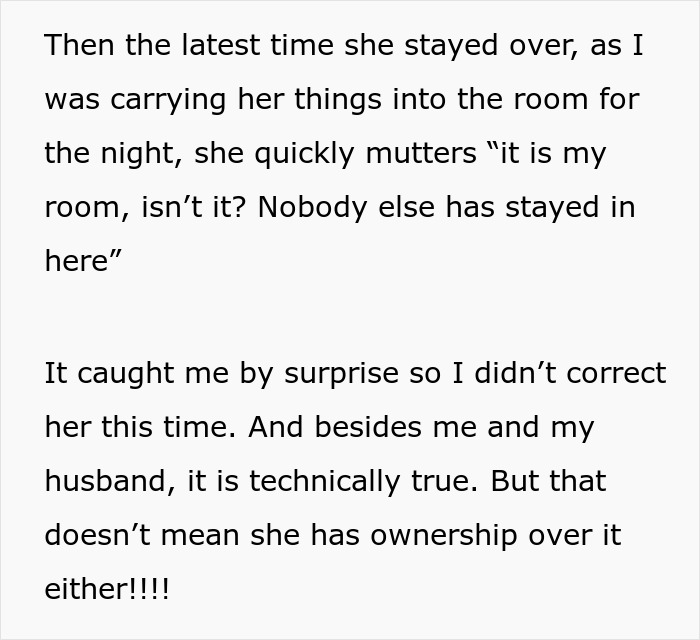 Then the latest time she stayed over, as I was carrying her things into the room for the night, she quickly mutters “it is my room, isn’t it? Nobody else has stayed in here”

It caught me by surprise so I didn’t correct her this time. And besides me and my husband, it is technically true. But that doesn’t mean she has ownership over it either!!!!